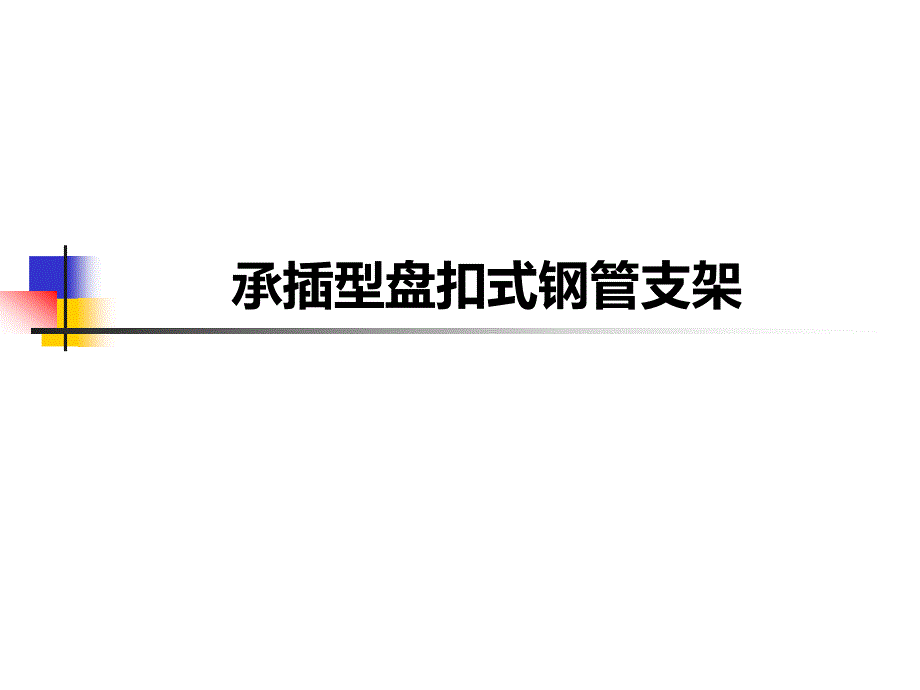 承插型盘扣式钢管支架